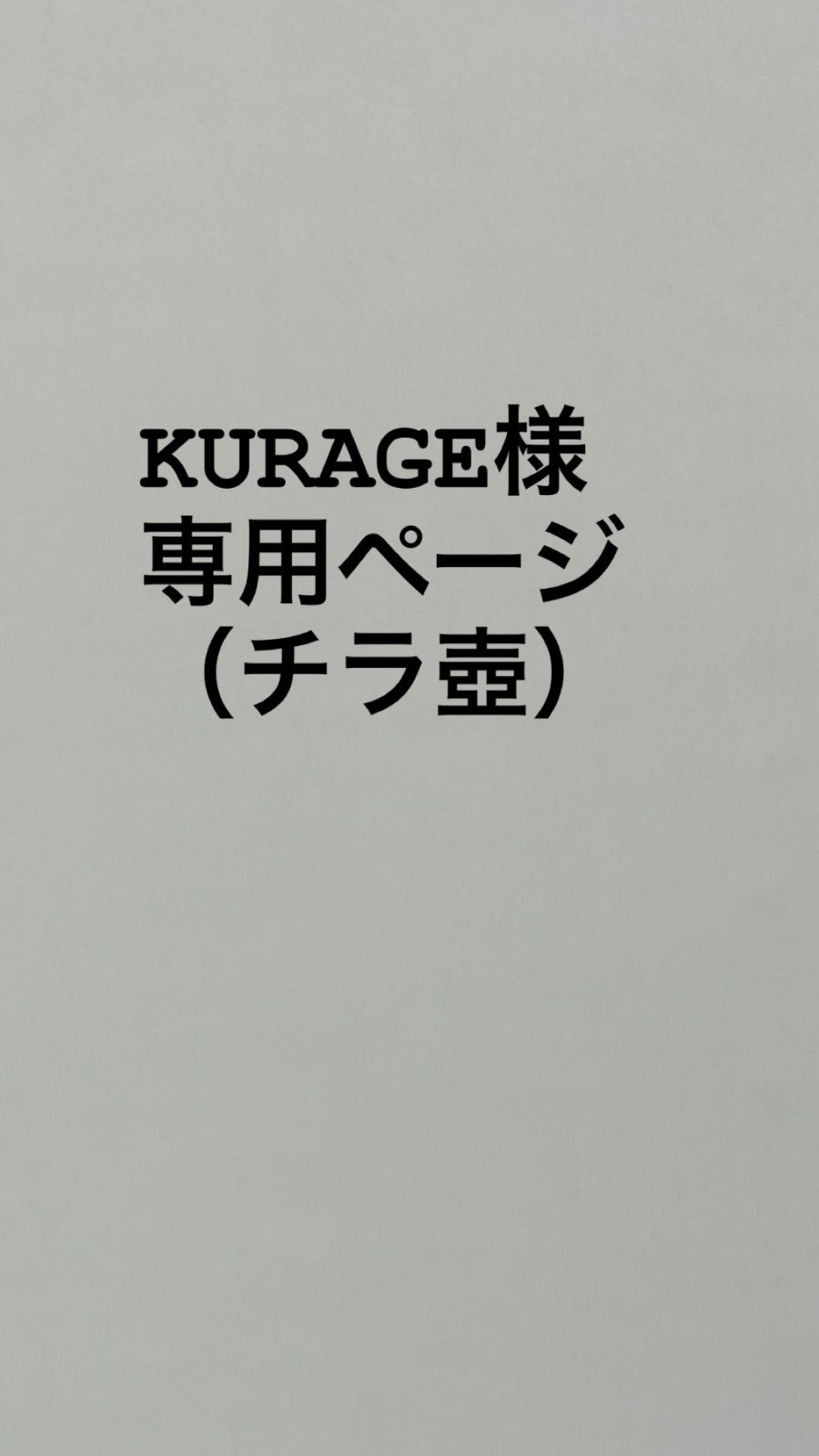 KURAGE様
専用ページ
（チラ壺）